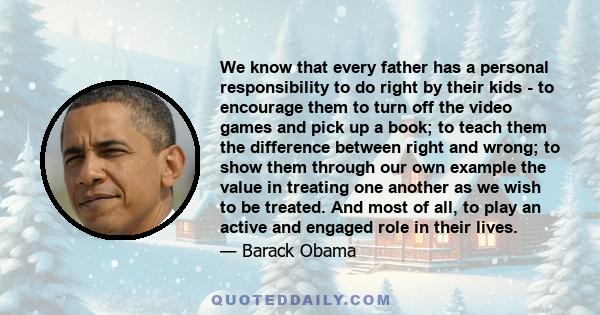 We know that every father has a personal responsibility to do right by their kids - to encourage them to turn off the video games and pick up a book; to teach them the difference between right and wrong; to show them through our own example the value in treating one another as we wish to be treated. And most of all, to play an active and engaged role in their lives.

— Barack Obama

QUOTEDDAILY.COM